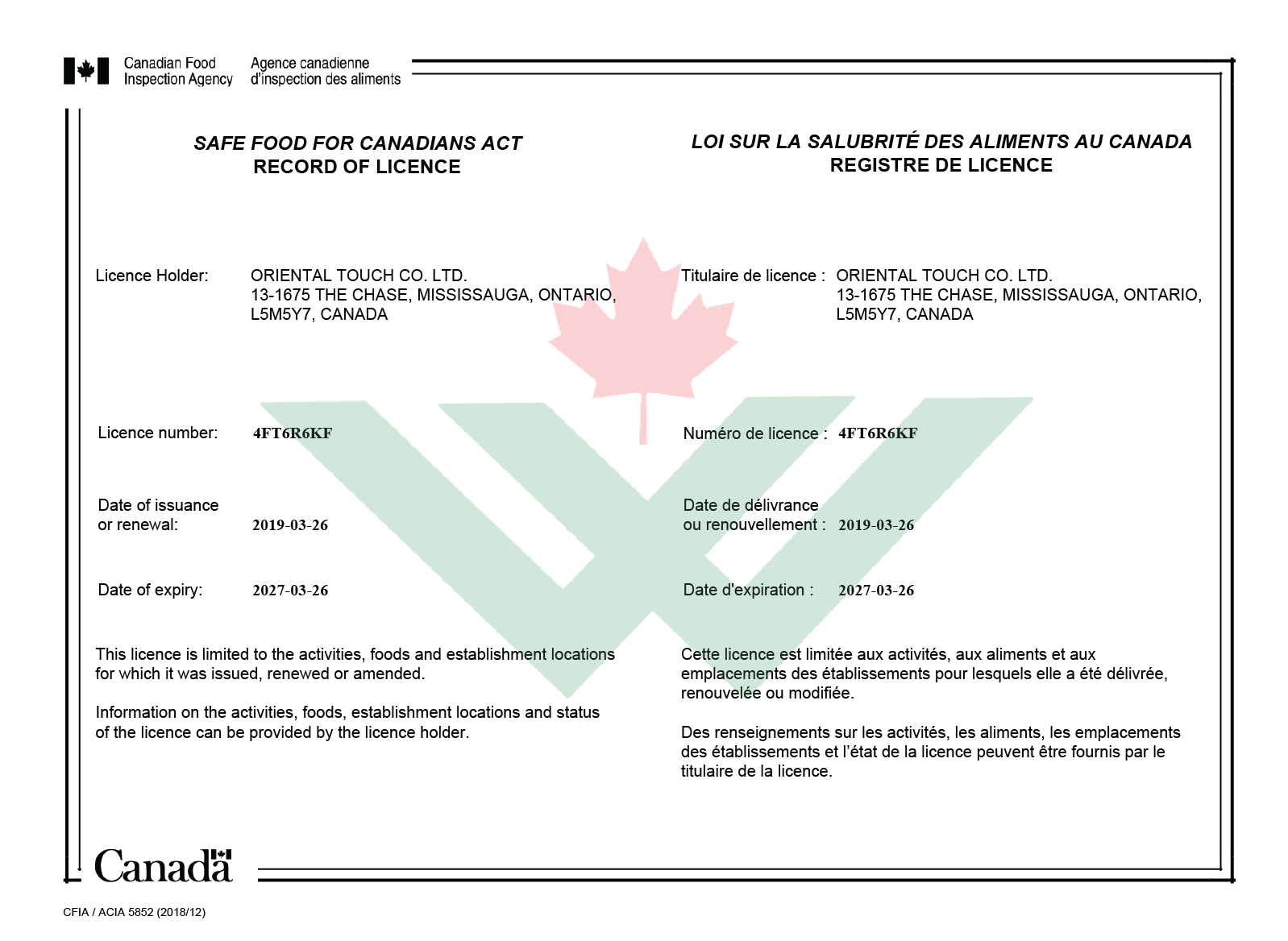 Canadian Food
Inspection Agency

Agence canadienne
d'inspection des aliments

SAFE FOOD FOR CANADIANS ACT
RECORD OF LICENCE

Licence Holder: ORIENTAL TOUCH CO. LTD.
13-1675 THE CHASE, MISSISSAUGA, ONTARIO,
L5M5Y7, CANADA

Licence number: 4FT6R6KF

Date of issuance
or renewal: 2019-03-26

Date of expiry: 2027-03-26

This licence is limited to the activities, foods and establishment locations for which it was issued, renewed or amended.

Information on the activities, foods, establishment locations and status of the licence can be provided by the licence holder.

LOI SUR LA SALUBRITÉ DES ALIMENTS AU CANADA
REGISTRE DE LICENCE

Titulaire de licence : ORIENTAL TOUCH CO. LTD.
13-1675 THE CHASE, MISSISSAUGA, ONTARIO,
L5M5Y7, CANADA

Numéro de licence : 4FT6R6KF

Date de délivrance
ou renouvellement : 2019-03-26

Date d'expiration : 2027-03-26

Cette licence est limitée aux activités, aux aliments et aux emplacements des établissements pour lesquels elle a été délivrée, renouvelée ou modifiée.

Des renseignements sur les activités, les aliments, les emplacements des établissements et l'état de la licence peuvent être fournis par le titulaire de la licence.

Canada

CFIA / ACIA 5852 (2018/12)